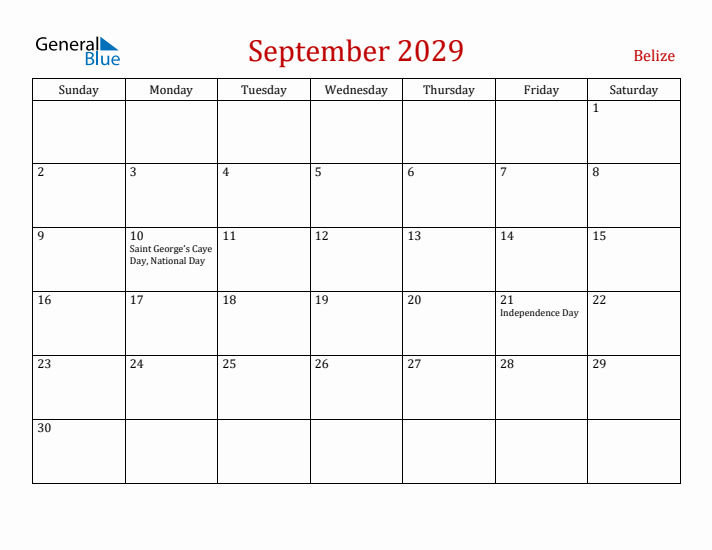 General Blue

September 2029

Belize

| Sunday | Monday | Tuesday | Wednesday | Thursday | Friday | Saturday |
|---|---|---|---|---|---|---|
| | | | | | | 1 |
| 2 | 3 | 4 | 5 | 6 | 7 | 8 |
| 9 | 10 Saint George's Caye Day, National Day | 11 | 12 | 13 | 14 | 15 |
| 16 | 17 | 18 | 19 | 20 | 21 Independence Day | 22 |
| 23 | 24 | 25 | 26 | 27 | 28 | 29 |
| 30 | | | | | | |